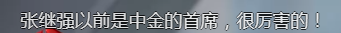 张继强以前是中金的首席，很厉害的！